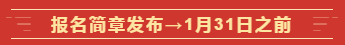 报名简章发布→1月31日之前